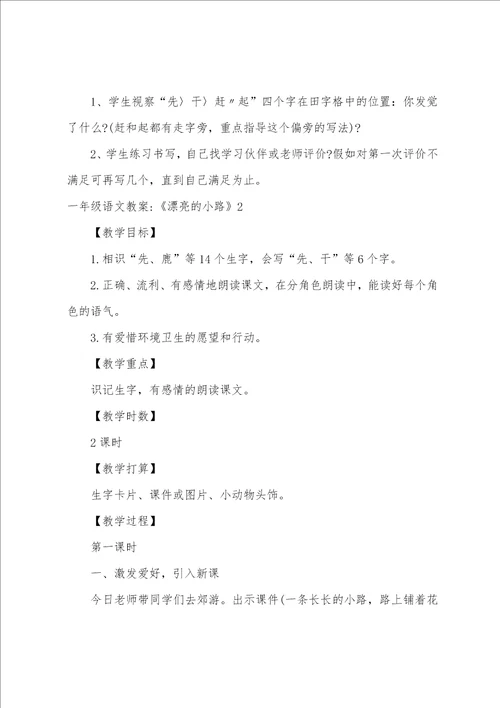 1、学生视察“先〉干〉赶〃起”四个字在田字格中的位置：你发觉了什么?(赶和起都有走字旁，重点指导这个偏旁的写法)?

2、学生练习书写，自己找学习伙伴或老师评价?假如对第一次评价不满足可再写几个，直到自己满足为止。

一年级语文教案：《漂亮的小路》2

【教学目标】

1.相识“先、鹿”等14个生字，会写“先、干”等6个字。

2.正确、流利、有感情地朗读课文，在分角色朗读中，能读好每个角色的语气。

3.有爱惜环境卫生的愿望和行动。

【教学重点】

识记生字，有感情的朗读课文。

【教学时数】

2课时

【教学打算】

生字卡片、课件或图片、小动物头饰。

【教学过程】

第一课时

一、激发爱好，引入新课

今日老师带同学们去郊游。出示课件(一条长长的小路，路上铺着花